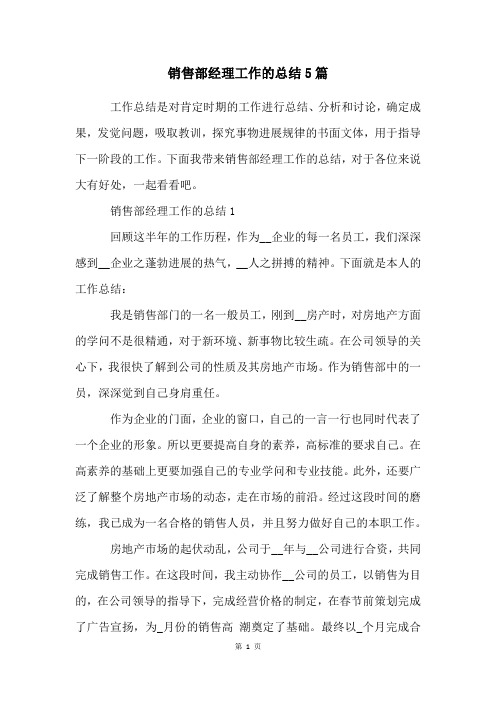 销售部经理工作的总结5篇

工作总结是对肯定时期的工作进行总结、分析和讨论，确定成果，发觉问题，吸取教训，探究事物进展规律的书面文体，用于指导下一阶段的工作。下面我带来销售部经理工作的总结，对于各位来说大有好处，一起看看吧。

销售部经理工作的总结1

回顾这半年的工作历程，作为__企业的每一名员工，我们深深感到__企业之蓬勃进展的热气，__人之拼搏的精神。下面就是本人的工作总结：

我是销售部门的一名一般员工，刚到__房产时，对房地产方面的学问不是很精通，对于新环境、新事物比较生疏。在公司领导的关心下，我很快了解到公司的性质及其房地产市场。作为销售部中的一员，深深觉到自己身肩重任。

作为企业的门面，企业的窗口，自己的一言一行也同时代表了一个企业的形象。所以更要提高自身的素养，高标准的要求自己。在高素养的基础上更要加强自己的专业学问和专业技能。此外，还要广泛了解整个房地产市场的动态，走在市场的前沿。经过这段时间的磨练，我已成为一名合格的销售人员，并且努力做好自己的本职工作。

房地产市场的起伏动乱，公司于__年与__公司进行合资，共同完成销售工作。在这段时间，我主动协作__公司的员工，以销售为目的，在公司领导的指导下，完成经营价格的制定，在春节前策划完成了广告宣扬，为_月份的销售高 潮奠定了基础。最终以_个月完成合

第 1 页